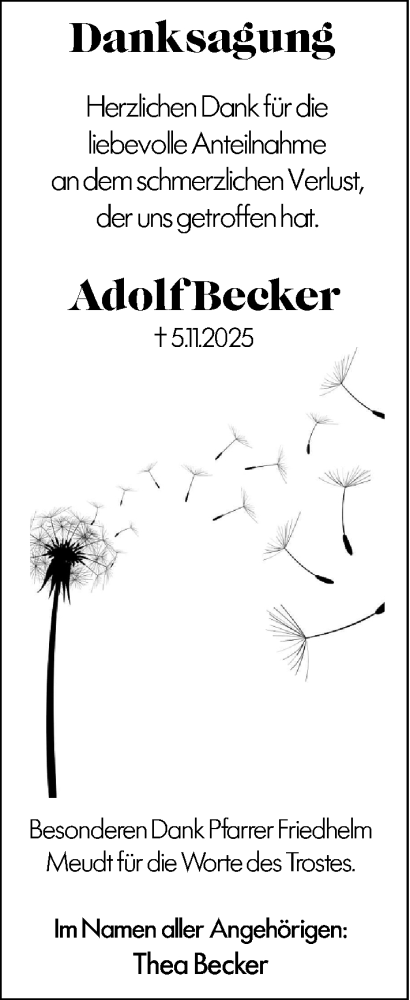 Danksagung

Herzlichen Dank für die liebevolle Anteilnahme an dem schmerzlichen Verlust, der uns getroffen hat.

Adolf Becker

† 5.11.2025

Besonderen Dank Pfarrer Friedhelm Meudt für die Worte des Trostes.

Im Namen aller Angehörigen:
Thea Becker